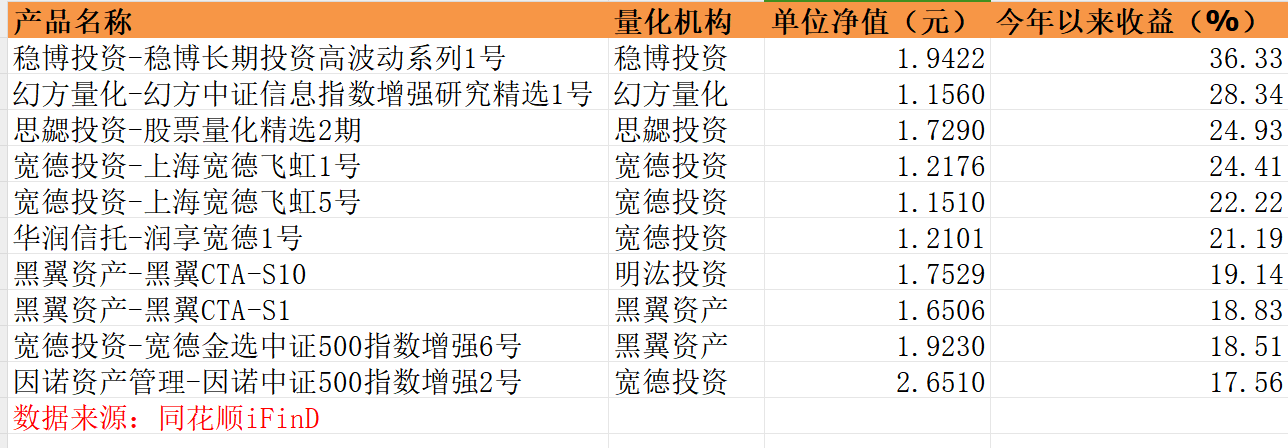 | 产品名称 | 量化机构 | 单位净值（元） | 今年以来收益（%） |
|---|---|---|---|
| 稳博投资-稳博长期投资高波动系列1号 | 稳博投资 | 1.9422 | 36.33 |
| 幻方量化-幻方中证信息指数增强研究精选1号 | 幻方量化 | 1.1560 | 28.34 |
| 思勰投资-股票量化精选2期 | 思勰投资 | 1.7290 | 24.93 |
| 宽德投资-上海宽德飞虹1号 | 宽德投资 | 1.2176 | 24.41 |
| 宽德投资-上海宽德飞虹5号 | 宽德投资 | 1.1510 | 22.22 |
| 华润信托-润享宽德1号 | 宽德投资 | 1.2101 | 21.19 |
| 黑翼资产-黑翼CTA-S10 | 明汯投资 | 1.7529 | 19.14 |
| 黑翼资产-黑翼CTA-S1 | 黑翼资产 | 1.6506 | 18.83 |
| 宽德投资-宽德金选中证500指数增强6号 | 黑翼资产 | 1.9230 | 18.51 |
| 因诺资产管理-因诺中证500指数增强2号 | 宽德投资 | 2.6510 | 17.56 |
| 数据来源：同花顺iFinD | | | |